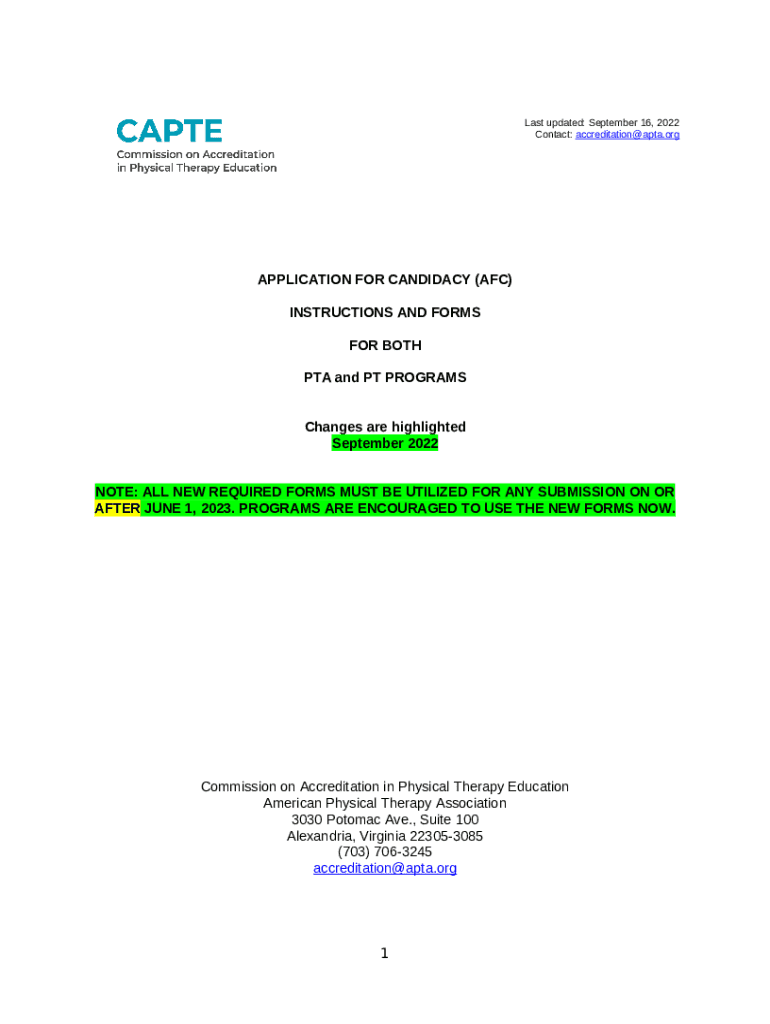 CAPTE
Commission on Accreditation in Physical Therapy Education

Last updated: September 16, 2022
Contact: accreditation@apta.org

APPLICATION FOR CANDIDACY (AFC)

INSTRUCTIONS AND FORMS

FOR BOTH

PTA and PT PROGRAMS

Changes are highlighted
September 2022

NOTE: ALL NEW REQUIRED FORMS MUST BE UTILIZED FOR ANY SUBMISSION ON OR AFTER JUNE 1, 2023. PROGRAMS ARE ENCOURAGED TO USE THE NEW FORMS NOW.

Commission on Accreditation in Physical Therapy Education
American Physical Therapy Association
3030 Potomac Ave., Suite 100
Alexandria, Virginia 22305-3085
(703) 706-3245
accreditation@apta.org

1